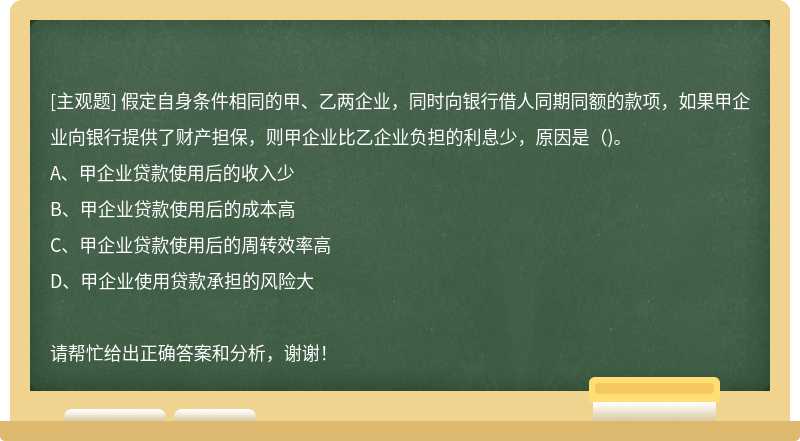 [主观题] 假定自身条件相同的甲、乙两企业，同时向银行借人同期同额的款项，如果甲企业向银行提供了财产担保，则甲企业比乙企业负担的利息少，原因是（)。

A、甲企业贷款使用后的收入少

B、甲企业贷款使用后的成本高

C、甲企业贷款使用后的周转效率高

D、甲企业使用贷款承担的风险大

请帮忙给出正确答案和分析，谢谢！